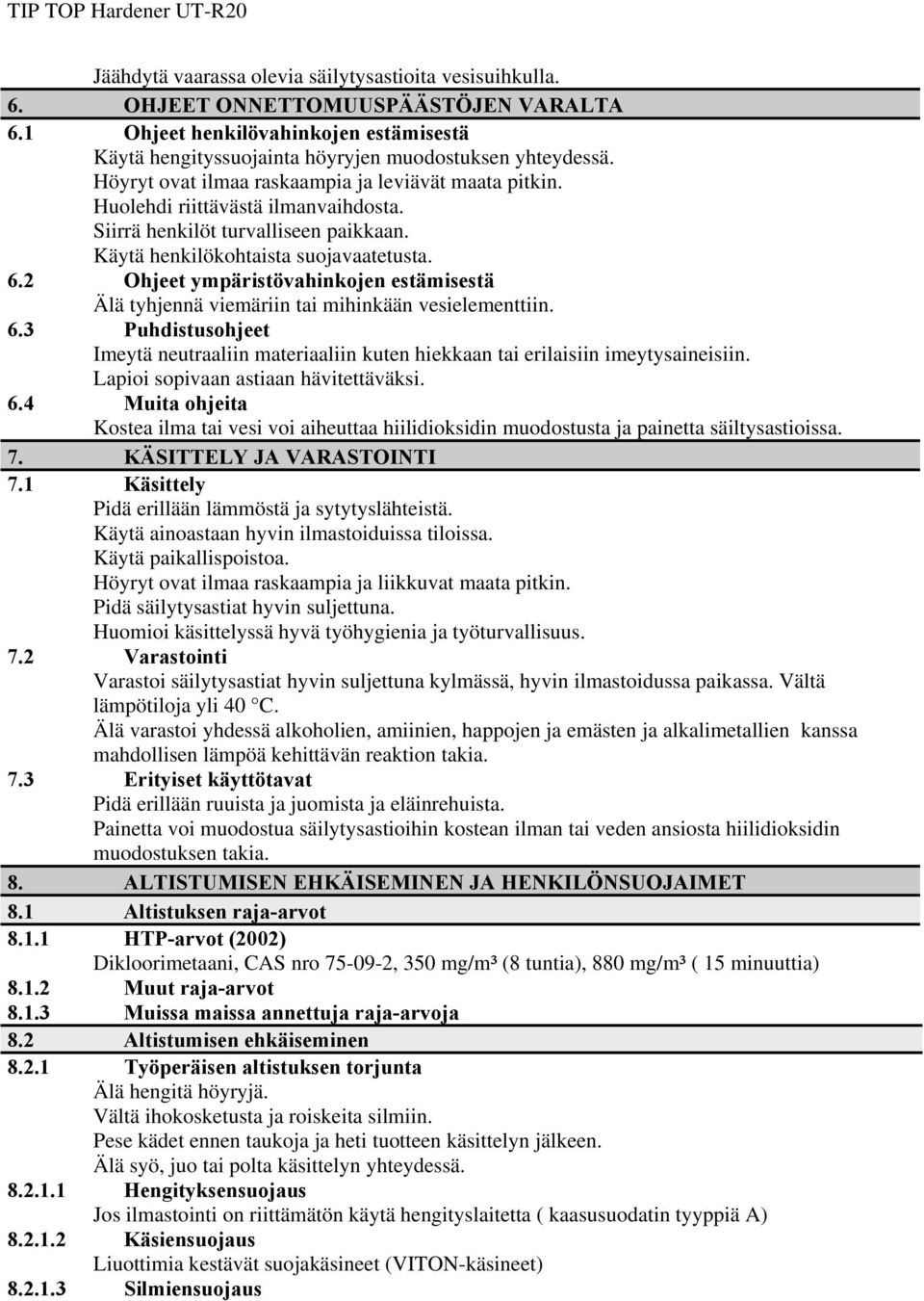 TIP TOP Hardener UT-R20

Jäähdytä vaarassa olevia säilytysastioita vesisuihkulla.

6. OHJEET ONNETTOMUUSPÄÄSTÖJEN VARALTA

6.1 Ohjeet henkilövahinkojen estämisestä
Käytä hengityssuojainta höyryjen muodostuksen yhteydessä.
Höyryt ovat ilmaa raskaampia ja leviävät maata pitkin.
Huolehdi riittävästä ilmanvaihdosta.
Siirrä henkilöt turvalliseen paikkaan.
Käytä henkilökohtaista suojavaatetusta.

6.2 Ohjeet ympäristövahinkojen estämisestä
Älä tyhjennä viemäriin tai mihinkään vesielementtiin.

6.3 Puhdistusohjeet
Imeytä neutraaliin materiaaliin kuten hiekkaan tai erilaisiin imeytysaineisiin.
Lapioi sopivaan astiaan hävitettäväksi.

6.4 Muita ohjeita
Kostea ilma tai vesi voi aiheuttaa hiilidioksidin muodostusta ja painetta säiltysastioissa.

7. KÄSITTELY JA VARASTOINTI

7.1 Käsittely
Pidä erillään lämmöstä ja sytytyslähteistä.
Käytä ainoastaan hyvin ilmastoiduissa tiloissa.
Käytä paikallispoistoa.
Höyryt ovat ilmaa raskaampia ja liikkuvat maata pitkin.
Pidä säilytysastiat hyvin suljettuna.
Huomioi käsittelyssä hyvä työhygienia ja työturvallisuus.

7.2 Varastointi
Varastoi säilytysastiat hyvin suljettuna kylmässä, hyvin ilmastoidussa paikassa. Vältä lämpötiloja yli 40 °C.
Älä varastoi yhdessä alkoholien, amiinien, happojen ja emästen ja alkalimetallien kanssa mahdollisen lämpöä kehittävän reaktion takia.

7.3 Erityiset käyttötavat
Pidä erillään ruuista ja juomista ja eläinrehuista.
Painetta voi muodostua säilytysastioihin kostean ilman tai veden ansiosta hiilidioksidin muodostuksen takia.

8. ALTISTUMISEN EHKÄISEMINEN JA HENKILÖNSUOJAIMET

8.1 Altistuksen raja-arvot

8.1.1 HTP-arvot (2002)
Dikloorimetaani, CAS nro 75-09-2, 350 mg/m³ (8 tuntia), 880 mg/m³ ( 15 minuuttia)

8.1.2 Muut raja-arvot

8.1.3 Muissa maissa annettuja raja-arvoja

8.2 Altistumisen ehkäiseminen

8.2.1 Työperäisen altistuksen torjunta
Älä hengitä höyryjä.
Vältä ihokosketusta ja roiskeita silmiin.
Pese kädet ennen taukoja ja heti tuotteen käsittelyn jälkeen.
Älä syö, juo tai polta käsittelyn yhteydessä.

8.2.1.1 Hengityksensuojaus
Jos ilmastointi on riittämätön käytä hengityslaitetta ( kaasusuodatin tyyppiä A)

8.2.1.2 Käsiensuojaus
Liuottimia kestävät suojakäsineet (VITON-käsineet)

8.2.1.3 Silmiensuojaus